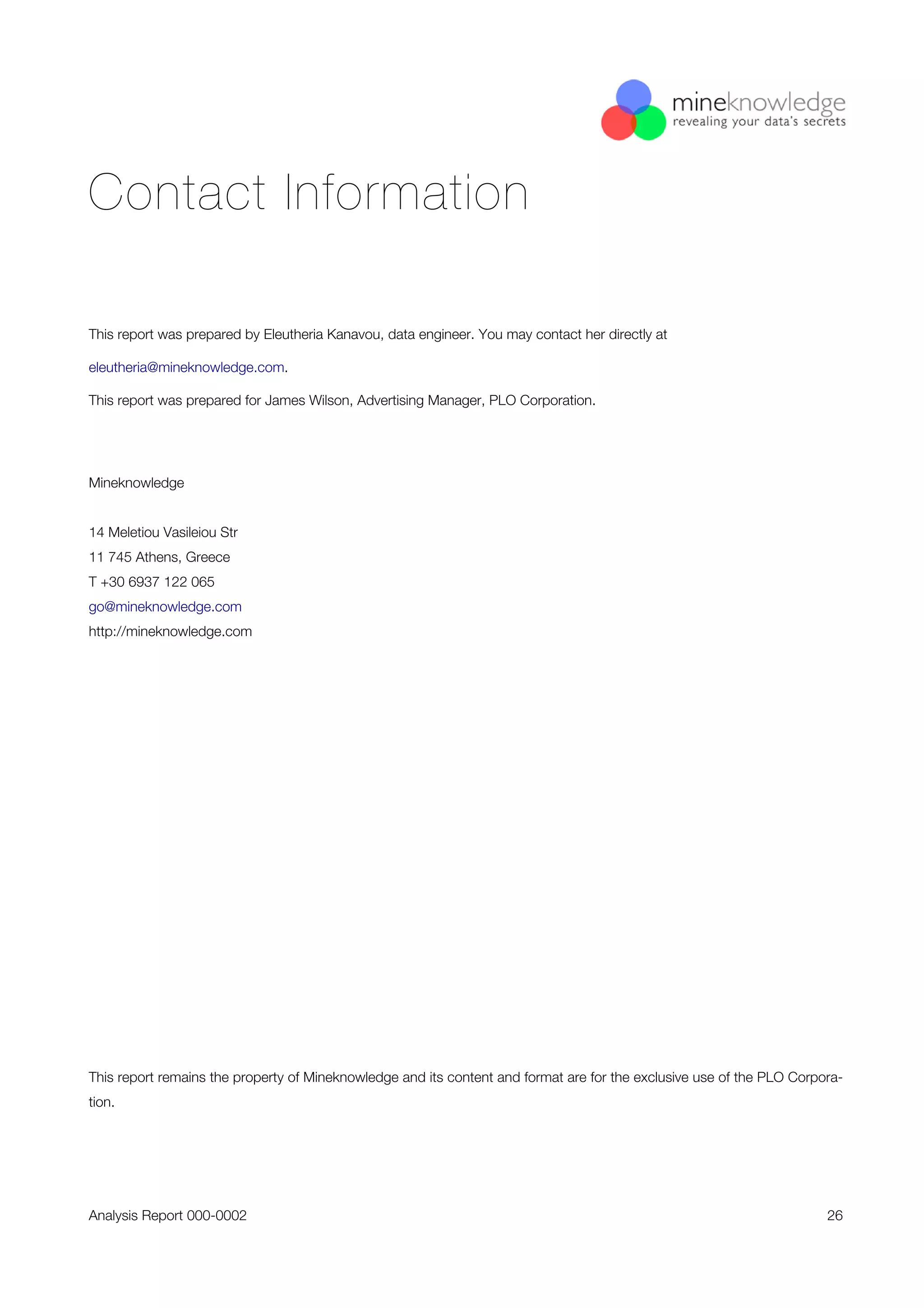 mineknowledge
revealing your data's secrets

Contact Information

This report was prepared by Eleutheria Kanavou, data engineer. You may contact her directly at eleutheria@mineknowledge.com.

This report was prepared for James Wilson, Advertising Manager, PLO Corporation.

Mineknowledge

14 Meletiou Vasileiou Str
11 745 Athens, Greece
T +30 6937 122 065
go@mineknowledge.com
http://mineknowledge.com

This report remains the property of Mineknowledge and its content and format are for the exclusive use of the PLO Corporation.

Analysis Report 000-0002

26